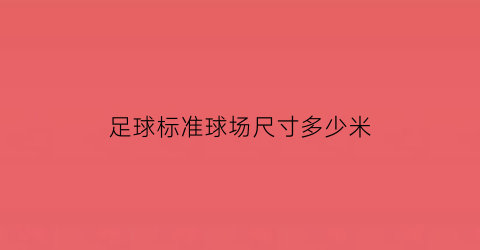 足球标准球场尺寸多少米